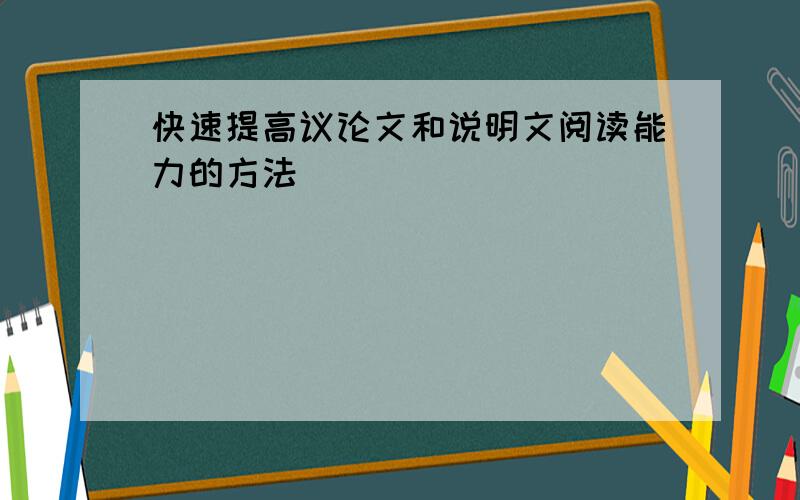 快速提高议论文和说明文阅读能力的方法